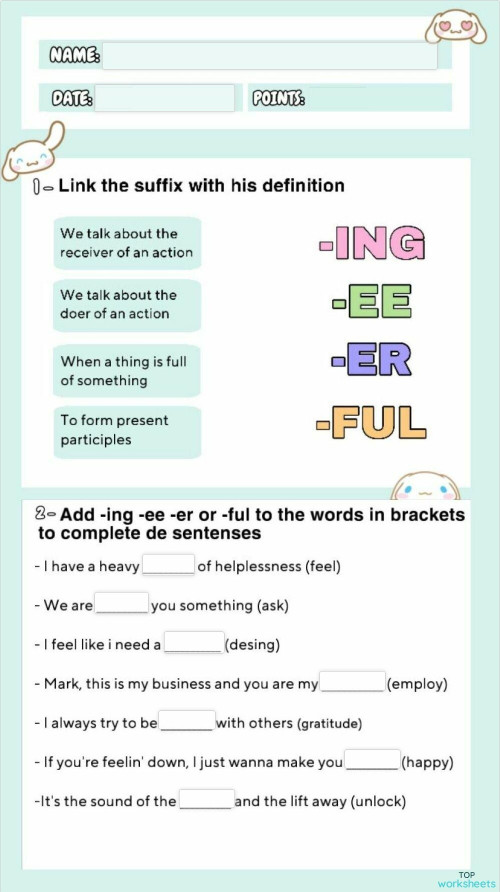 NAME:

DATE:

POINTS:

1- Link the suffix with his definition

We talk about the receiver of an action

We talk about the doer of an action

When a thing is full of something

To form present participles

-ING

-EE

-ER

-FUL

2- Add -ing -ee -er or -ful to the words in brackets to complete de sentenses

- I have a heavy ______ of helplessness (feel)

- We are ______ you something (ask)

- I feel like i need a ______ (desing)

- Mark, this is my business and you are my ______ (employ)

- I always try to be ______ with others (gratitude)

- If you're feelin' down, I just wanna make you ______ (happy)

-It's the sound of the ______ and the lift away (unlock)

TOP worksheets